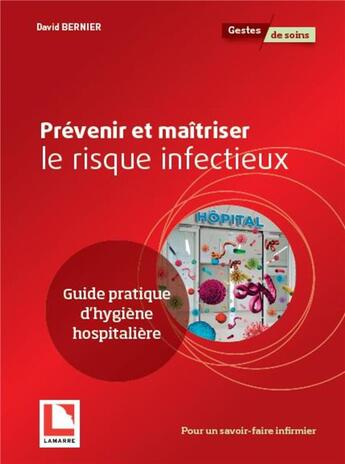 David BERNIER

Gestes de soins

Prévenir et maîtriser le risque infectieux

HÔPITAL

Guide pratique d'hygiène hospitalière

LAMARRE

Pour un savoir-faire infirmier